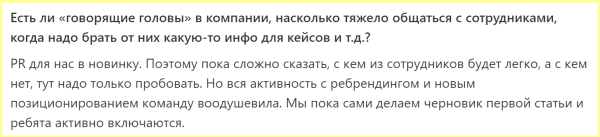 Есть ли «говорящие головы» в компании, насколько тяжело общаться с сотрудниками, когда надо брать от них какую-то инфо для кейсов и т.д.?

PR для нас в новинку. Поэтому пока сложно сказать, с кем из сотрудников будет легко, а с кем нет, тут надо только пробовать. Но вся активность с ребрендингом и новым позиционированием команду воодушевила. Мы пока сами делаем черновик первой статьи и ребята активно включаются.